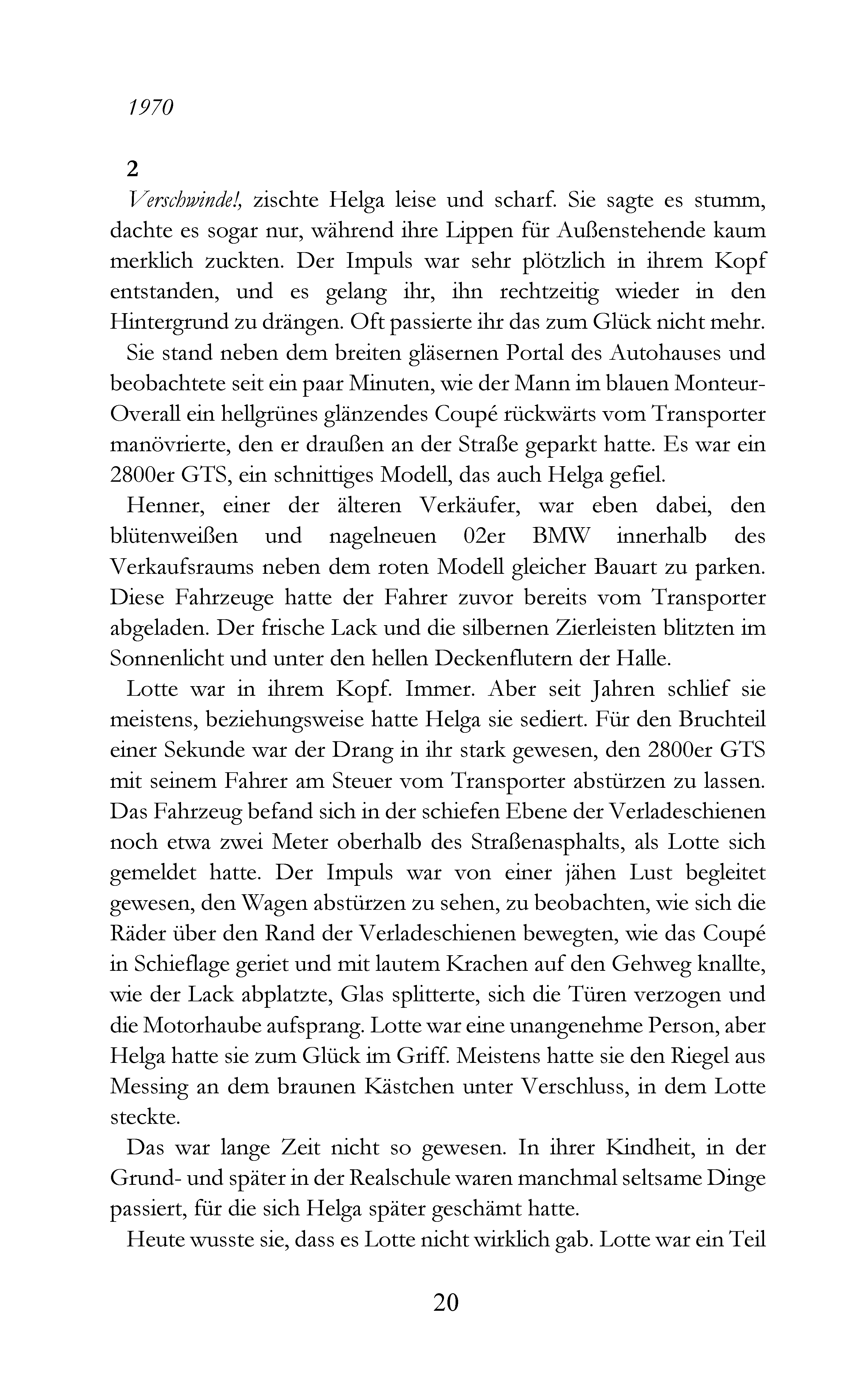 1970

2

Verschwinde!, zischte Helga leise und scharf. Sie sagte es stumm, dachte es sogar nur, während ihre Lippen für Außenstehende kaum merklich zuckten. Der Impuls war sehr plötzlich in ihrem Kopf entstanden, und es gelang ihr, ihn rechtzeitig wieder in den Hintergrund zu drängen. Oft passierte ihr das zum Glück nicht mehr.

Sie stand neben dem breiten gläsernen Portal des Autohauses und beobachtete seit ein paar Minuten, wie der Mann im blauen Monteur-Overall ein hellgrünes glänzendes Coupé rückwärts vom Transporter manövrierte, den er draußen an der Straße geparkt hatte. Es war ein 2800er GTS, ein schnittiges Modell, das auch Helga gefiel.

Henner, einer der älteren Verkäufer, war eben dabei, den blütenweißen und nagelneuen 02er BMW innerhalb des Verkaufsraums neben dem roten Modell gleicher Bauart zu parken. Diese Fahrzeuge hatte der Fahrer zuvor bereits vom Transporter abgeladen. Der frische Lack und die silbernen Zierleisten blitzten im Sonnenlicht und unter den hellen Deckenflutern der Halle.

Lotte war in ihrem Kopf. Immer. Aber seit Jahren schlief sie meistens, beziehungsweise hatte Helga sie sediert. Für den Bruchteil einer Sekunde war der Drang in ihr stark gewesen, den 2800er GTS mit seinem Fahrer am Steuer vom Transporter abstürzen zu lassen. Das Fahrzeug befand sich in der schiefen Ebene der Verladeschienen noch etwa zwei Meter oberhalb des Straßenasphalts, als Lotte sich gemeldet hatte. Der Impuls war von einer jähen Lust begleitet gewesen, den Wagen abstürzen zu sehen, zu beobachten, wie sich die Räder über den Rand der Verladeschienen bewegten, wie das Coupé in Schieflage geriet und mit lautem Krachen auf den Gehweg knallte, wie der Lack abplatzte, Glas splitterte, sich die Türen verzogen und die Motorhaube aufsprang. Lotte war eine unangenehme Person, aber Helga hatte sie zum Glück im Griff. Meistens hatte sie den Riegel aus Messing an dem braunen Kästchen unter Verschluss, in dem Lotte steckte.

Das war lange Zeit nicht so gewesen. In ihrer Kindheit, in der Grund- und später in der Realschule waren manchmal seltsame Dinge passiert, für die sich Helga später geschämt hatte.

Heute wusste sie, dass es Lotte nicht wirklich gab. Lotte war ein Teil

20